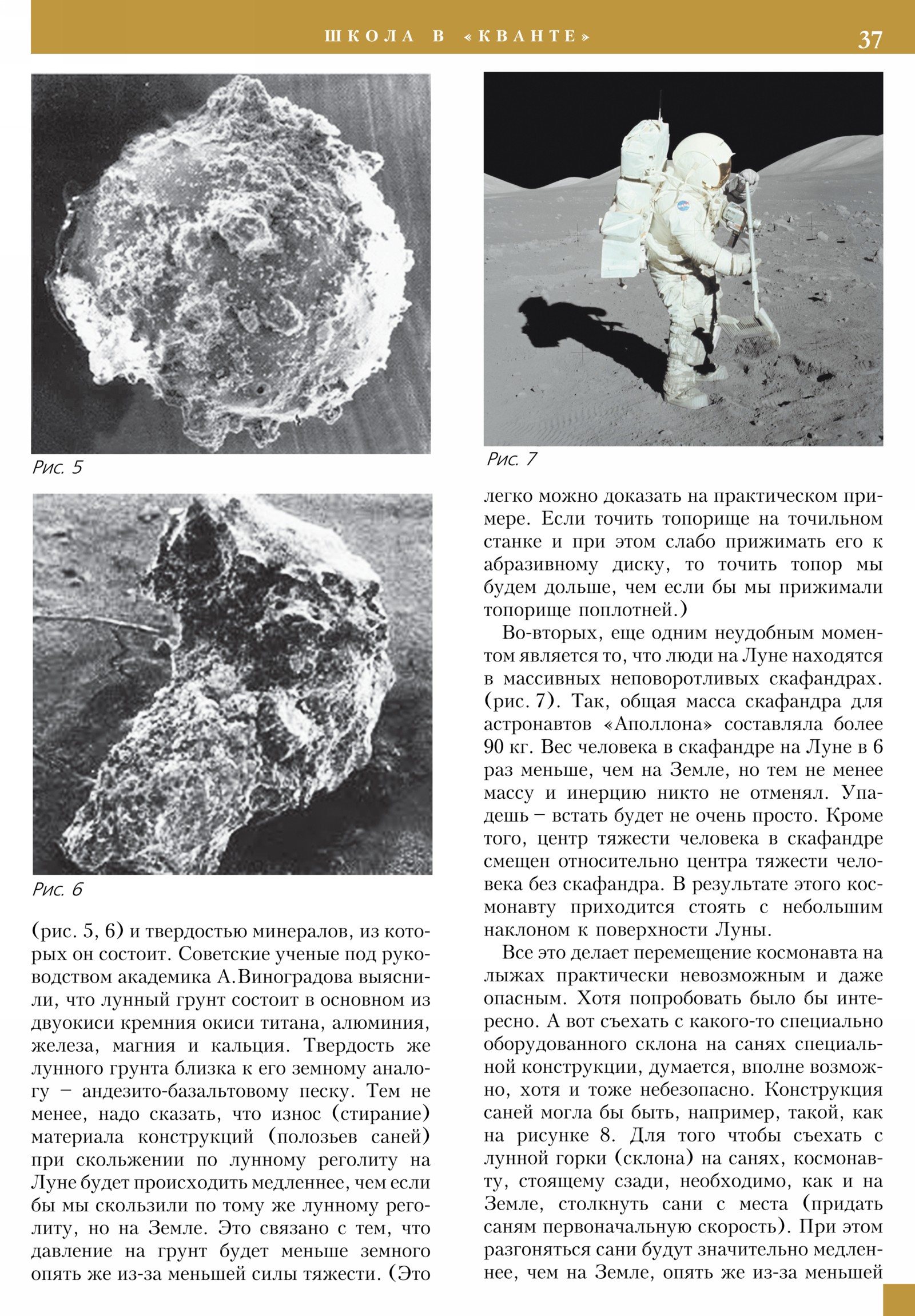 ШКОЛА В «КВАНТЕ» 37

Рис. 5

Рис. 6

(рис. 5, 6) и твердостью минералов, из которых он состоит. Советские ученые под руководством академика А.Виноградова выяснили, что лунный грунт состоит в основном из двуокиси кремния окиси титана, алюминия, железа, магния и кальция. Твердость же лунного грунта близка к его земному аналогу – андезито-базальтовому песку. Тем не менее, надо сказать, что износ (стирание) материала конструкций (полозьев саней) при скольжении по лунному реголиту на Луне будет происходить медленнее, чем если бы мы скользили по тому же лунному реголиту, но на Земле. Это связано с тем, что давление на грунт будет меньше земного опять же из-за меньшей силы тяжести. (Это

Рис. 7

легко можно доказать на практическом примере. Если точить топорище на точильном станке и при этом слабо прижимать его к абразивному диску, то точить топор мы будем дольше, чем если бы мы прижимали топорище поплотней.)

Во-вторых, еще одним неудобным моментом является то, что люди на Луне находятся в массивных неповоротливых скафандрах. (рис. 7). Так, общая масса скафандра для астронавтов «Аполлона» составляла более 90 кг. Вес человека в скафандре на Луне в 6 раз меньше, чем на Земле, но тем не менее массу и инерцию никто не отменял. Упадешь – встать будет не очень просто. Кроме того, центр тяжести человека в скафандре смещен относительно центра тяжести человека без скафандра. В результате этого космонавту приходится стоять с небольшим наклоном к поверхности Луны.

Все это делает перемещение космонавта на лыжах практически невозможным и даже опасным. Хотя попробовать было бы интересно. А вот съехать с какого-то специально оборудованного склона на санях специальной конструкции, думается, вполне возможно, хотя и тоже небезопасно. Конструкция саней могла бы быть, например, такой, как на рисунке 8. Для того чтобы съехать с лунной горки (склона) на санях, космонавту, стоящему сзади, необходимо, как и на Земле, столкнуть сани с места (придать саням первоначальную скорость). При этом разгоняться сани будут значительно медленнее, чем на Земле, опять же из-за меньшей